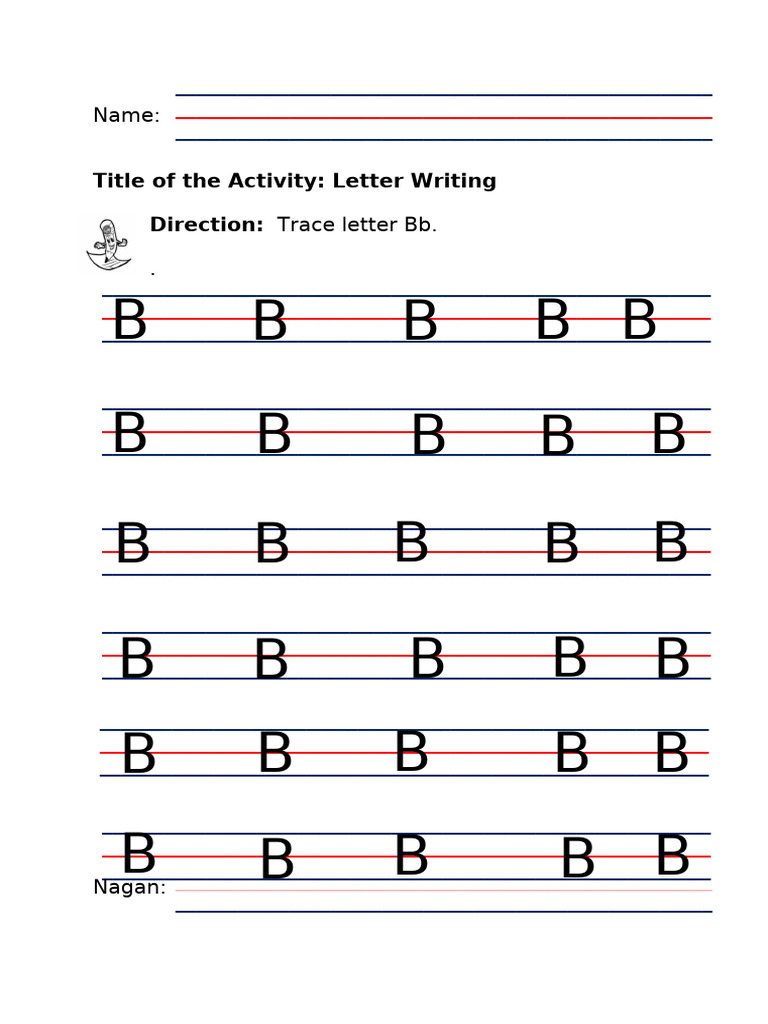 Name: ____

Title of the Activity: Letter Writing

Direction: Trace letter Bb.

.

B B B B B

B B B B B

B B B B B

B B B B B

B B B B B

B B B B B

Nagan: ____